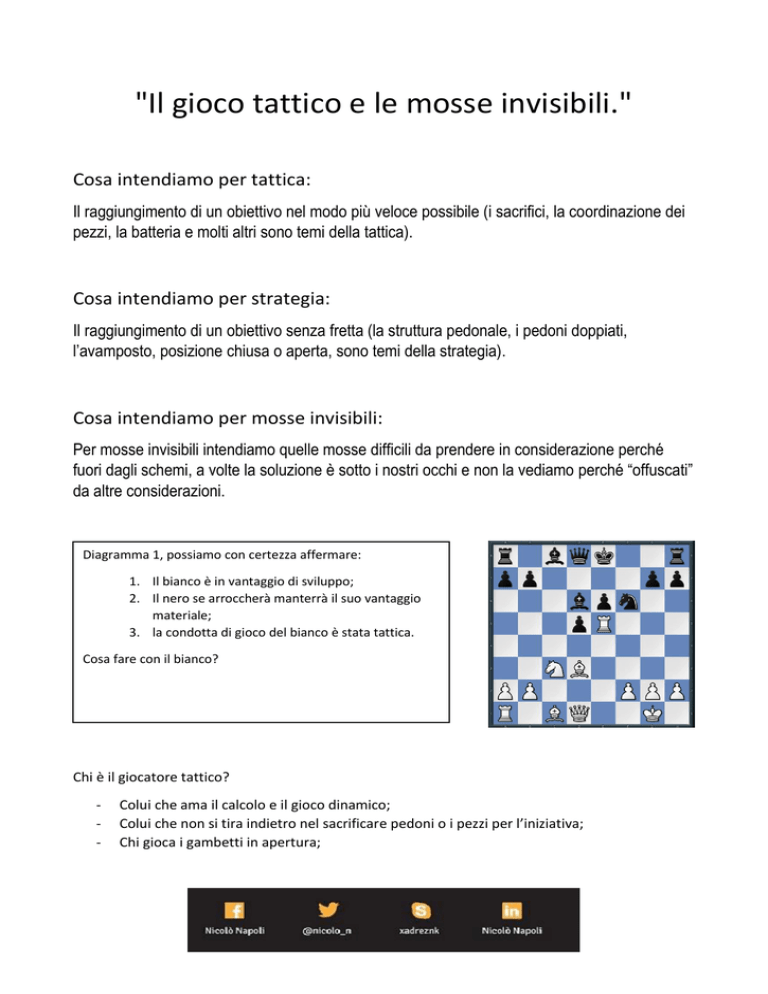 "Il gioco tattico e le mosse invisibili."

Cosa intendiamo per tattica:

Il raggiungimento di un obiettivo nel modo più veloce possibile (i sacrifici, la coordinazione dei pezzi, la batteria e molti altri sono temi della tattica).

Cosa intendiamo per strategia:

Il raggiungimento di un obiettivo senza fretta (la struttura pedonale, i pedoni doppiati, l'avamposto, posizione chiusa o aperta, sono temi della strategia).

Cosa intendiamo per mosse invisibili:

Per mosse invisibili intendiamo quelle mosse difficili da prendere in considerazione perché fuori dagli schemi, a volte la soluzione è sotto i nostri occhi e non la vediamo perché "offuscati" da altre considerazioni.

Diagramma 1, possiamo con certezza affermare:

1. Il bianco è in vantaggio di sviluppo;
2. Il nero se arroccherà manterrà il suo vantaggio materiale;
3. la condotta di gioco del bianco è stata tattica.

Cosa fare con il bianco?

Chi è il giocatore tattico?

- Colui che ama il calcolo e il gioco dinamico;
- Colui che non si tira indietro nel sacrificare pedoni o i pezzi per l'iniziativa;
- Chi gioca i gambetti in apertura;

Nicolò Napoli
@nicolo_n
xadreznk
Nicolò Napoli